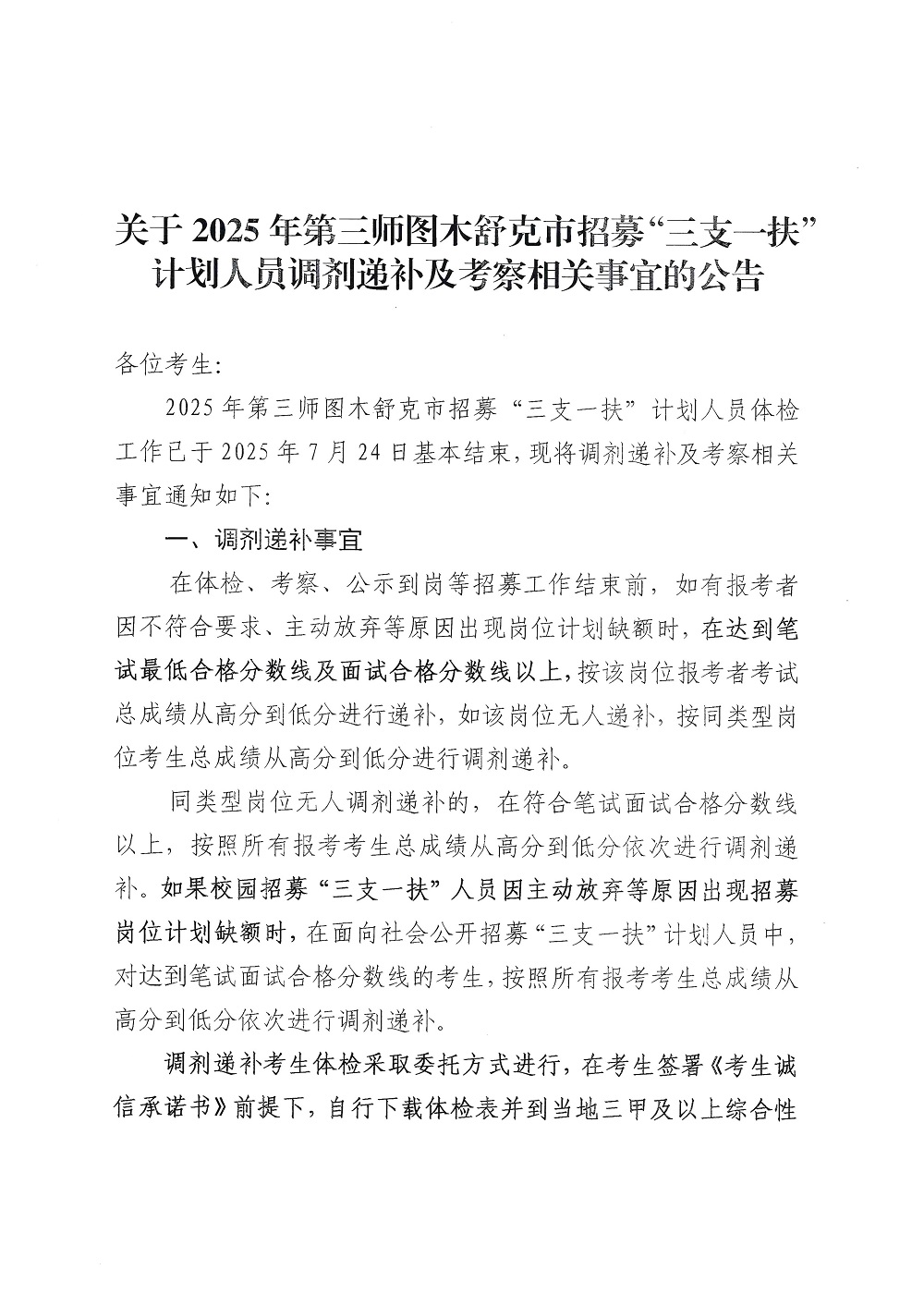 关于 2025 年第三师图木舒克市招募“三支一扶”计划人员调剂递补及考察相关事宜的公告

各位考生:

2025 年第三师图木舒克市招募“三支一扶”计划人员体检工作已于 2025 年 7 月 24 日基本结束，现将调剂递补及考察相关事宜通知如下:

一、调剂递补事宜

在体检、考察、公示到岗等招募工作结束前，如有报考者因不符合要求、主动放弃等原因出现岗位计划缺额时，在达到笔试最低合格分数线及面试合格分数线以上，按该岗位报考者考试总成绩从高分到低分进行递补，如该岗位无人递补，按同类型岗位考生总成绩从高分到低分进行调剂递补。

同类型岗位无人调剂递补的，在符合笔试面试合格分数线以上，按照所有报考考生总成绩从高分到低分依次进行调剂递补。如果校园招募“三支一扶”人员因主动放弃等原因出现招募岗位计划缺额时，在面向社会公开招募“三支一扶”计划人员中，对达到笔试面试合格分数线的考生，按照所有报考考生总成绩从高分到低分依次进行调剂递补。

调剂递补考生体检采取委托方式进行，在考生签署《考生诚信承诺书》前提下，自行下载体检表并到当地三甲及以上综合性